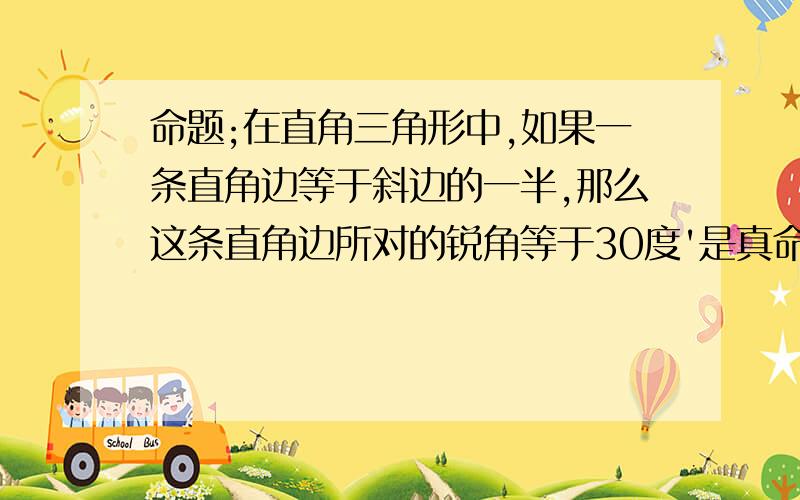 命题;在直角三角形中,如果一条直角边等于斜边的一半,那么这条直角边所对的锐角等于30度'是真命

School Bus